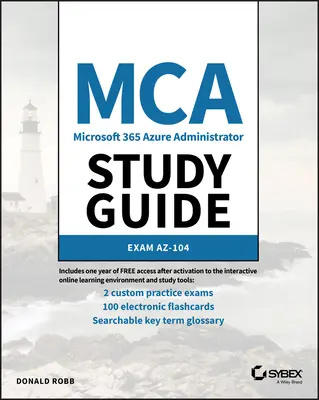 MCA
Microsoft 365 Azure Administrator
STUDY GUIDE
EXAM AZ-104

Includes one year of FREE access after activation to the interactive online learning environment and study tools:
2 custom practice exams
100 electronic flashcards
Searchable key term glossary

DONALD ROBB

SYBEX
A Wiley Brand